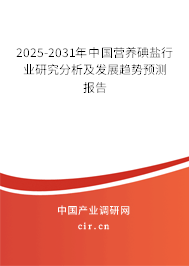 2025-2031年中国营养碘盐行业研究分析及发展趋势预测报告

中国产业调研网
cir.cn